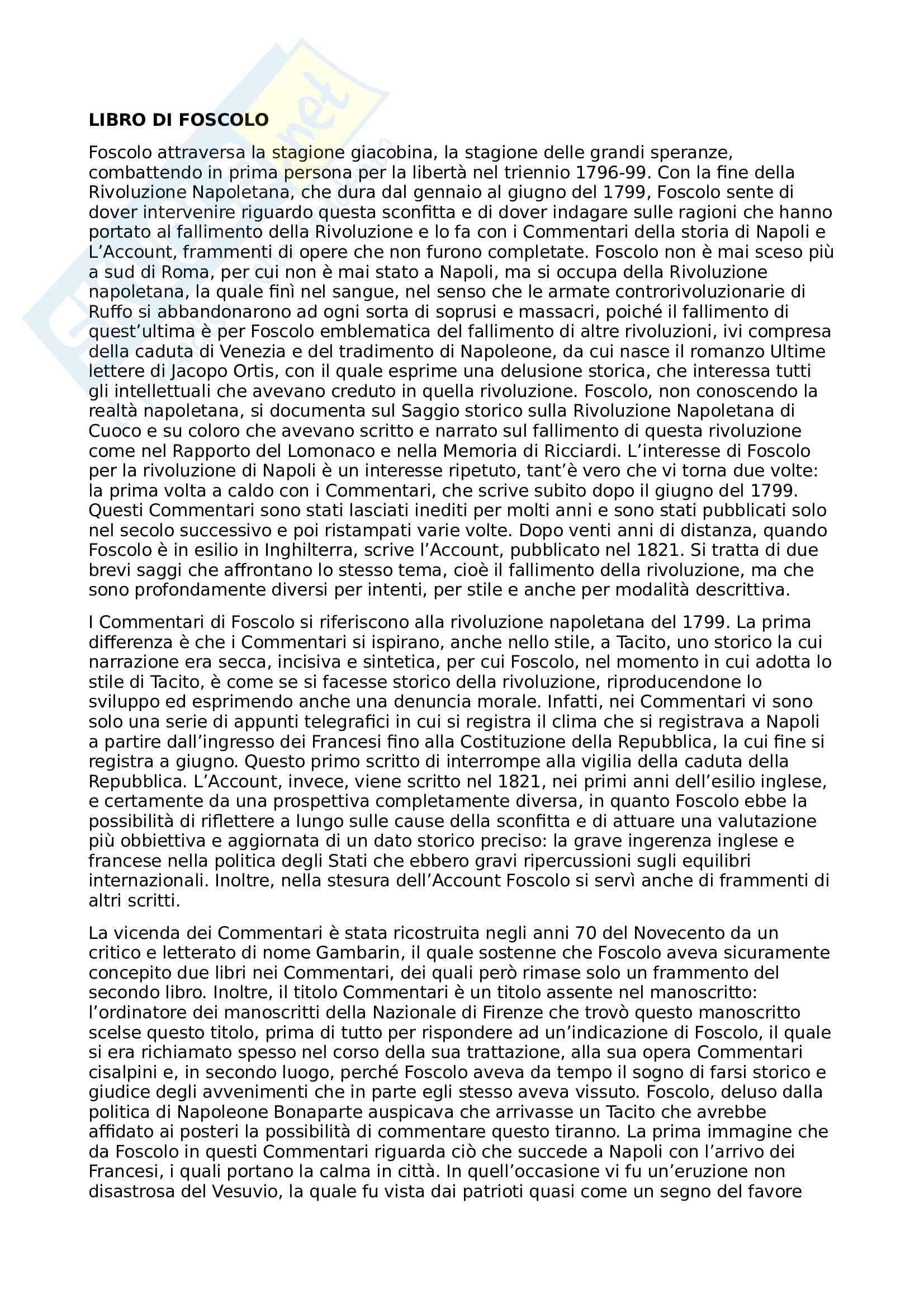 LIBRO DI FOSCOLO

Foscolo attraversa la stagione giacobina, la stagione delle grandi speranze, combattendo in prima persona per la libertà nel triennio 1796-99. Con la fine della Rivoluzione Napoletana, che dura dal gennaio al giugno del 1799, Foscolo sente di dover intervenire riguardo questa sconfitta e di dover indagare sulle ragioni che hanno portato al fallimento della Rivoluzione e lo fa con i Commentari della storia di Napoli e L'Account, frammenti di opere che non furono completate. Foscolo non è mai sceso più a sud di Roma, per cui non è mai stato a Napoli, ma si occupa della Rivoluzione napoletana, la quale finì nel sangue, nel senso che le armate controrivoluzionarie di Ruffo si abbandonarono ad ogni sorta di soprusi e massacri, poiché il fallimento di quest'ultima è per Foscolo emblematica del fallimento di altre rivoluzioni, ivi compresa della caduta di Venezia e del tradimento di Napoleone, da cui nasce il romanzo Ultime lettere di Jacopo Ortis, con il quale esprime una delusione storica, che interessa tutti gli intellettuali che avevano creduto in quella rivoluzione. Foscolo, non conoscendo la realtà napoletana, si documenta sul Saggio storico sulla Rivoluzione Napoletana di Cuoco e su coloro che avevano scritto e narrato sul fallimento di questa rivoluzione come nel Rapporto del Lomonaco e nella Memoria di Ricciardi. L'interesse di Foscolo per la rivoluzione di Napoli è un interesse ripetuto, tant'è vero che vi torna due volte: la prima volta a caldo con i Commentari, che scrive subito dopo il giugno del 1799. Questi Commentari sono stati lasciati inediti per molti anni e sono stati pubblicati solo nel secolo successivo e poi ristampati varie volte. Dopo venti anni di distanza, quando Foscolo è in esilio in Inghilterra, scrive l'Account, pubblicato nel 1821. Si tratta di due brevi saggi che affrontano lo stesso tema, cioè il fallimento della rivoluzione, ma che sono profondamente diversi per intenti, per stile e anche per modalità descrittiva.

I Commentari di Foscolo si riferiscono alla rivoluzione napoletana del 1799. La prima differenza è che i Commentari si ispirano, anche nello stile, a Tacito, uno storico la cui narrazione era secca, incisiva e sintetica, per cui Foscolo, nel momento in cui adotta lo stile di Tacito, è come se si facesse storico della rivoluzione, riproducendone lo sviluppo ed esprimendo anche una denuncia morale. Infatti, nei Commentari vi sono solo una serie di appunti telegrafici in cui si registra il clima che si registrava a Napoli a partire dall'ingresso dei Francesi fino alla Costituzione della Repubblica, la cui fine si registra a giugno. Questo primo scritto di interrompe alla vigilia della caduta della Repubblica. L'Account, invece, viene scritto nel 1821, nei primi anni dell'esilio inglese, e certamente da una prospettiva completamente diversa, in quanto Foscolo ebbe la possibilità di riflettere a lungo sulle cause della sconfitta e di attuare una valutazione più obbiettiva e aggiornata di un dato storico preciso: la grave ingerenza inglese e francese nella politica degli Stati che ebbero gravi ripercussioni sugli equilibri internazionali. Inoltre, nella stesura dell'Account Foscolo si servì anche di frammenti di altri scritti.

La vicenda dei Commentari è stata ricostruita negli anni 70 del Novecento da un critico e letterato di nome Gambarin, il quale sostenne che Foscolo aveva sicuramente concepito due libri nei Commentari, dei quali però rimase solo un frammento del secondo libro. Inoltre, il titolo Commentari è un titolo assente nel manoscritto: l'ordinatore dei manoscritti della Nazionale di Firenze che trovò questo manoscritto scelse questo titolo, prima di tutto per rispondere ad un'indicazione di Foscolo, il quale si era richiamato spesso nel corso della sua trattazione, alla sua opera Commentari cisalpini e, in secondo luogo, perché Foscolo aveva da tempo il sogno di farsi storico e giudice degli avvenimenti che in parte egli stesso aveva vissuto. Foscolo, deluso dalla politica di Napoleone Bonaparte auspicava che arrivasse un Tacito che avrebbe affidato ai posteri la possibilità di commentare questo tiranno. La prima immagine che da Foscolo in questi Commentari riguarda ciò che succede a Napoli con l'arrivo dei Francesi, i quali portano la calma in città. In quell'occasione vi fu un'eruzione non disastrosa del Vesuvio, la quale fu vista dai patrioti quasi come un segno del favore